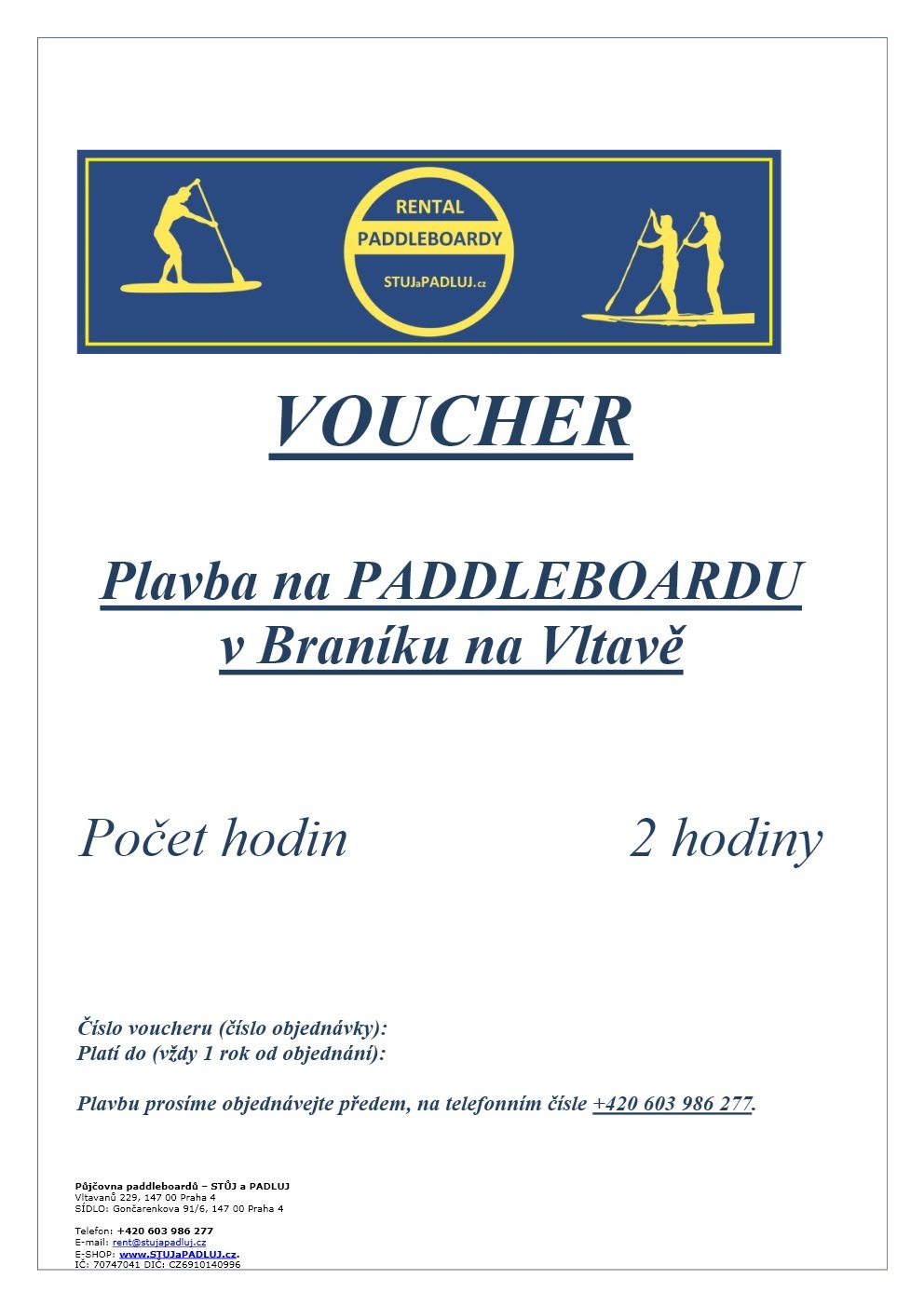 RENTAL
PADDLEBOARDY
STUJaPADLUJ.cz

VOUCHER

Plavba na PADDLEBOARDU
v Braníku na Vltavě

Počet hodin 2 hodiny

Číslo voucheru (číslo objednávky):
Platí do (vždy 1 rok od objednání):

Plavbu prosíme objednávejte předem, na telefonním čísle +420 603 986 277.

Půjčovna paddleboardů – STŮJ a PADLUJ
Vltavanů 229, 147 00 Praha 4
SÍDLO: Gončarenkova 91/6, 147 00 Praha 4

Telefon: +420 603 986 277
E-mail: rent@stujapadluj.cz
E-SHOP: www.STUJaPADLUJ.cz.
IČ: 70747041 DIČ: CZ6910140996